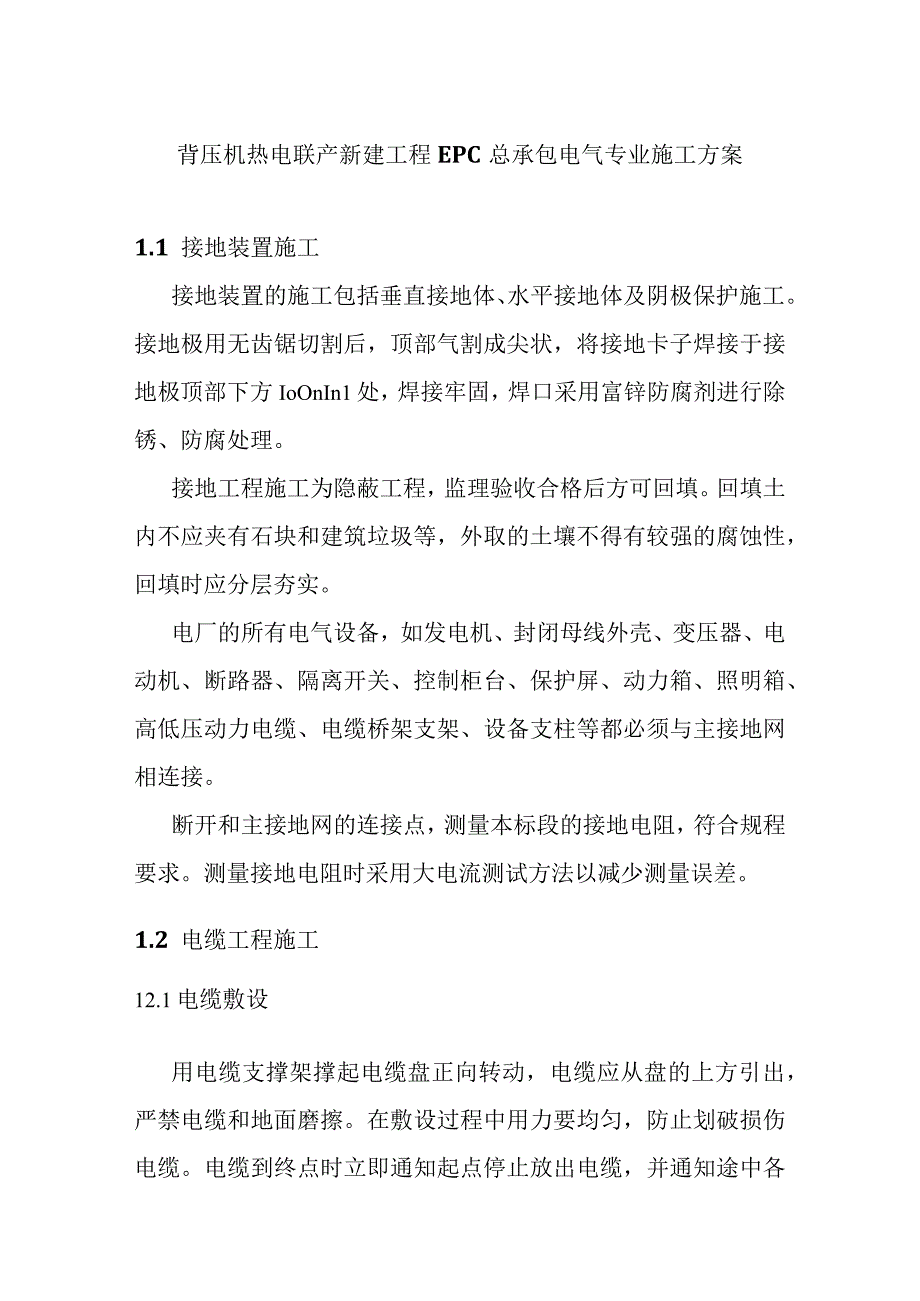 背压机热电联产新建工程EPC总承包电气专业施工方案

1.1 接地装置施工

接地装置的施工包括垂直接地体、水平接地体及阴极保护施工。接地极用无齿锯切割后，顶部气割成尖状，将接地卡子焊接于接地极顶部下方IoOnIn1处，焊接牢固，焊口采用富锌防腐剂进行除锈、防腐处理。

接地工程施工为隐蔽工程，监理验收合格后方可回填。回填土内不应夹有石块和建筑垃圾等，外取的土壤不得有较强的腐蚀性，回填时应分层夯实。

电厂的所有电气设备，如发电机、封闭母线外壳、变压器、电动机、断路器、隔离开关、控制柜台、保护屏、动力箱、照明箱、高低压动力电缆、电缆桥架支架、设备支柱等都必须与主接地网相连接。

断开和主接地网的连接点，测量本标段的接地电阻，符合规程要求。测量接地电阻时采用大电流测试方法以减少测量误差。

1.2 电缆工程施工

12.1 电缆敷设

用电缆支撑架撑起电缆盘正向转动，电缆应从盘的上方引出，严禁电缆和地面磨擦。在敷设过程中用力要均匀，防止划破损伤电缆。电缆到终点时立即通知起点停止放出电缆，并通知途中各